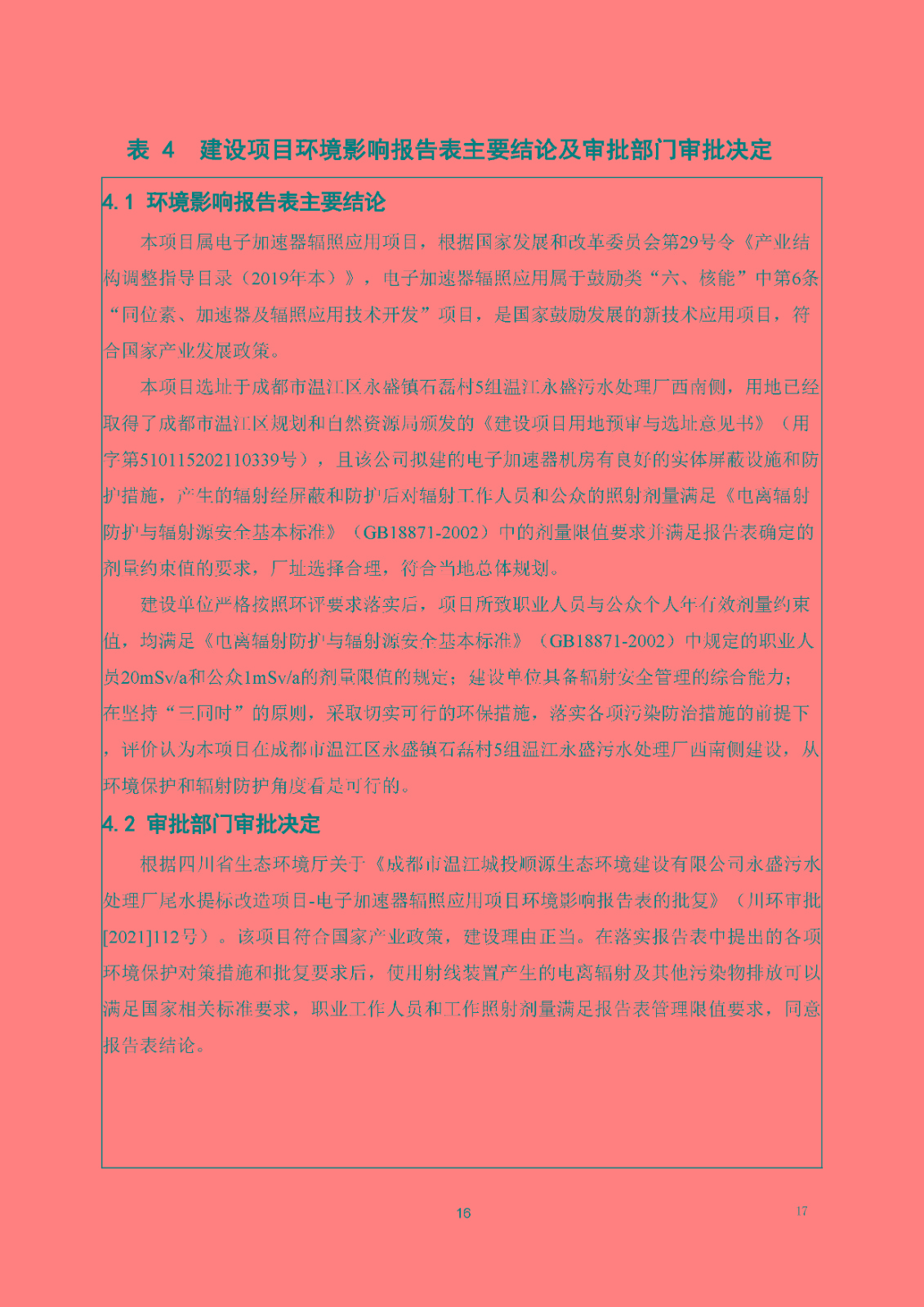 表 4　建设项目环境影响报告表主要结论及审批部门审批决定

4.1 环境影响报告表主要结论

本项目属电子加速器辐照应用项目，根据国家发展和改革委员会第29号令《产业结构调整指导目录（2019年本）》，电子加速器辐照应用属于鼓励类“六、核能”中第6条“同位素、加速器及辐照应用技术开发”项目，是国家鼓励发展的新技术应用项目，符合国家产业发展政策。

本项目选址于成都市温江区永盛镇石磊村5组温江永盛污水处理厂西南侧，用地已经取得了成都市温江区规划和自然资源局颁发的《建设项目用地预审与选址意见书》（用字第510115202110339号），且该公司拟建的电子加速器机房有良好的实体屏蔽设施和防护措施，产生的辐射经屏蔽和防护后对辐射工作人员和公众的照射剂量满足《电离辐射防护与辐射源安全基本标准》（GB18871-2002）中的剂量限值要求并满足报告表确定的剂量约束值的要求，厂址选择合理，符合当地总体规划。

建设单位严格按照环评要求落实后，项目所致职业人员与公众个人年有效剂量约束值，均满足《电离辐射防护与辐射源安全基本标准》（GB18871-2002）中规定的职业人员20mSv/a和公众1mSv/a的剂量限值的规定；建设单位具备辐射安全管理的综合能力；在坚持“三同时”的原则，采取切实可行的环保措施，落实各项污染防治措施的前提下，评价认为本项目在成都市温江区永盛镇石磊村5组温江永盛污水处理厂西南侧建设，从环境保护和辐射防护角度看是可行的。

4.2 审批部门审批决定

根据四川省生态环境厅关于《成都市温江城投顺源生态环境建设有限公司永盛污水处理厂尾水提标改造项目-电子加速器辐照应用项目环境影响报告表的批复》（川环审批[2021]112号）。该项目符合国家产业政策，建设理由正当。在落实报告表中提出的各项环境保护对策措施和批复要求后，使用射线装置产生的电离辐射及其他污染物排放可以满足国家相关标准要求，职业工作人员和工作照射剂量满足报告表管理限值要求，同意报告表结论。

16

17